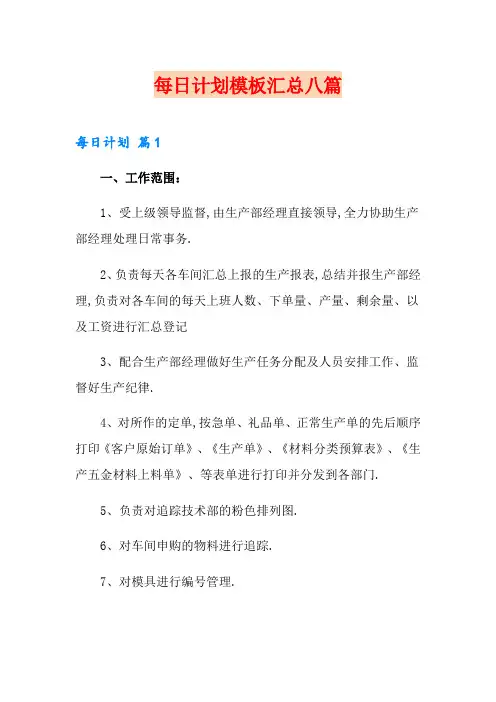 每日计划模板汇总八篇

每日计划 篇1

一、工作范围：

1、受上级领导监督,由生产部经理直接领导,全力协助生产部经理处理日常事务.

2、负责每天各车间汇总上报的生产报表,总结并报生产部经理,负责对各车间的每天上班人数、下单量、产量、剩余量、以及工资进行汇总登记

3、配合生产部经理做好生产任务分配及人员安排工作、监督好生产纪律.

4、对所作的定单,按急单、礼品单、正常生产单的先后顺序打印《客户原始订单》、《生产单》、《材料分类预算表》、《生产五金材料上料单》、等表单进行打印并分发到各部门.

5、负责对追踪技术部的粉色排列图.

6、对车间申购的物料进行追踪.

7、对模具进行编号管理.